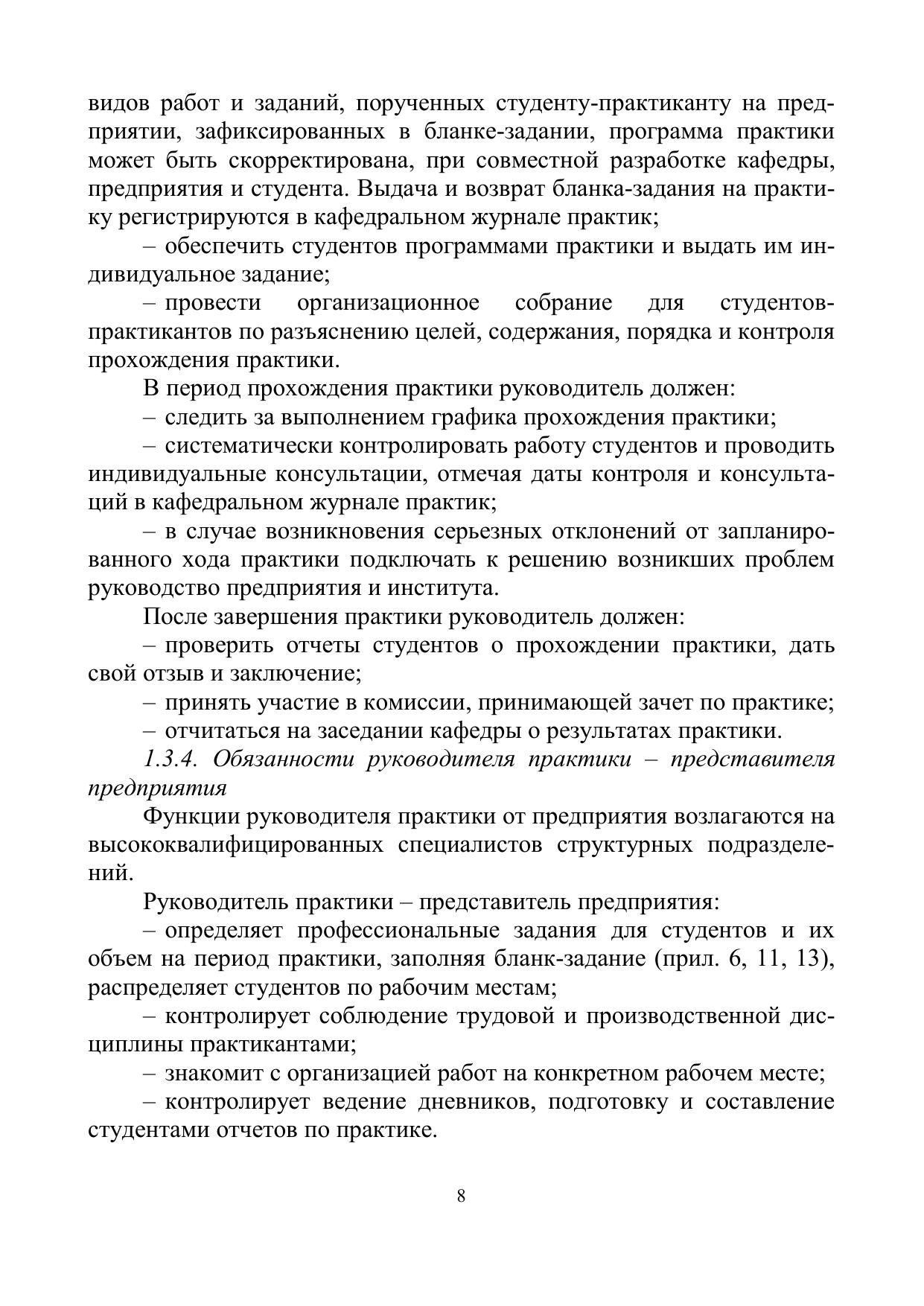 видов работ и заданий, порученных студенту-практиканту на предприятии, зафиксированных в бланке-задании, программа практики может быть скорректирована, при совместной разработке кафедры, предприятия и студента. Выдача и возврат бланка-задания на практику регистрируются в кафедральном журнале практик;

– обеспечить студентов программами практики и выдать им индивидуальное задание;

– провести организационное собрание для студентов-практикантов по разъяснению целей, содержания, порядка и контроля прохождения практики.

В период прохождения практики руководитель должен:

– следить за выполнением графика прохождения практики;

– систематически контролировать работу студентов и проводить индивидуальные консультации, отмечая даты контроля и консультаций в кафедральном журнале практик;

– в случае возникновения серьезных отклонений от запланированного хода практики подключать к решению возникших проблем руководство предприятия и института.

После завершения практики руководитель должен:

– проверить отчеты студентов о прохождении практики, дать свой отзыв и заключение;

– принять участие в комиссии, принимающей зачет по практике;

– отчитаться на заседании кафедры о результатах практики.

1.3.4. Обязанности руководителя практики – представителя предприятия

Функции руководителя практики от предприятия возлагаются на высококвалифицированных специалистов структурных подразделений.

Руководитель практики – представитель предприятия:

– определяет профессиональные задания для студентов и их объем на период практики, заполняя бланк-задание (прил. 6, 11, 13), распределяет студентов по рабочим местам;

– контролирует соблюдение трудовой и производственной дисциплины практикантами;

– знакомит с организацией работ на конкретном рабочем месте;

– контролирует ведение дневников, подготовку и составление студентами отчетов по практике.

8